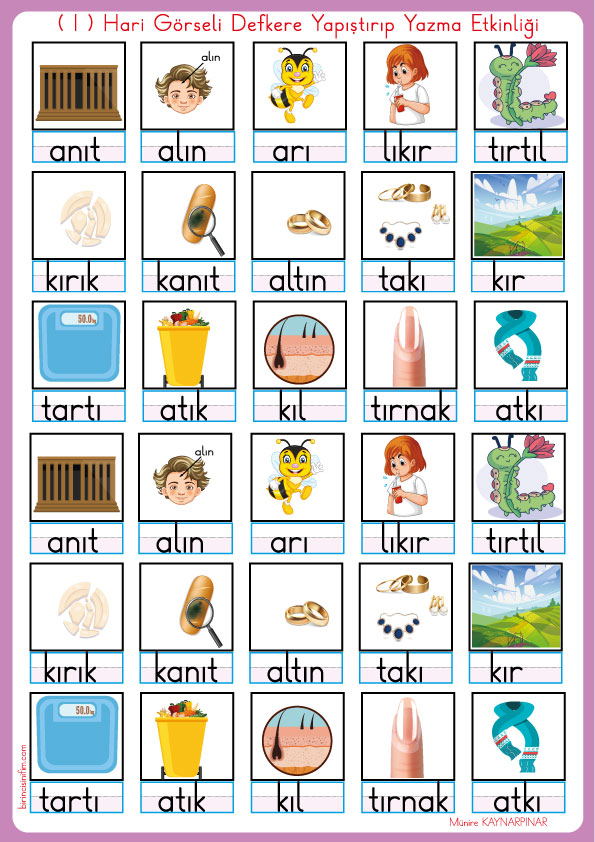 ( I ) Hari Görseli Defkere Yapıştırıp Yazma Etkinliği

alın

anıt alın arı lıkır tırtıl

kırık kanıt altın takı kır

50.0kg

tartı atık kıl tırnak atkı

alın

anıt alın arı lıkır tırtıl

kırık kanıt altın takı kır

50.0kg

tartı atık kıl tırnak atkı

birincisinifim.com

Münire KAYNARPINAR